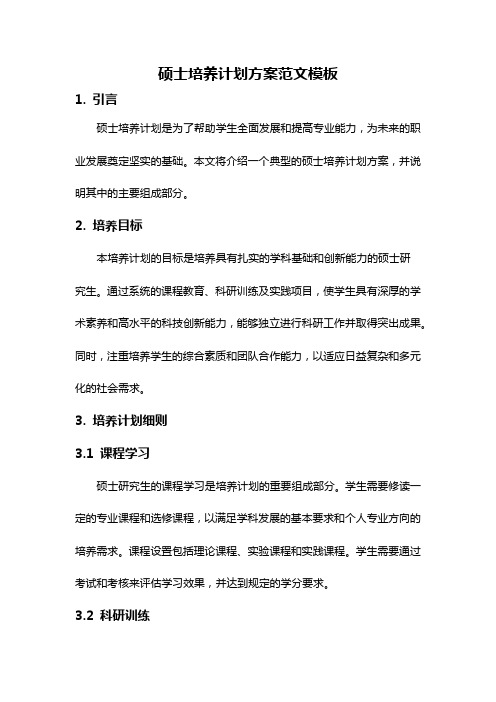 硕士培养计划方案范文模板

1. 引言

硕士培养计划是为了帮助学生全面发展和提高专业能力，为未来的职业发展奠定坚实的基础。本文将介绍一个典型的硕士培养计划方案，并说明其中的主要组成部分。

2. 培养目标

本培养计划的目标是培养具有扎实的学科基础和创新能力的硕士研究生。通过系统的课程教育、科研训练及实践项目，使学生具有深厚的学术素养和高水平的科技创新能力，能够独立进行科研工作并取得突出成果。同时，注重培养学生的综合素质和团队合作能力，以适应日益复杂和多元化的社会需求。

3. 培养计划细则

3.1 课程学习

硕士研究生的课程学习是培养计划的重要组成部分。学生需要修读一定的专业课程和选修课程，以满足学科发展的基本要求和个人专业方向的培养需求。课程设置包括理论课程、实验课程和实践课程。学生需要通过考试和考核来评估学习效果，并达到规定的学分要求。

3.2 科研训练